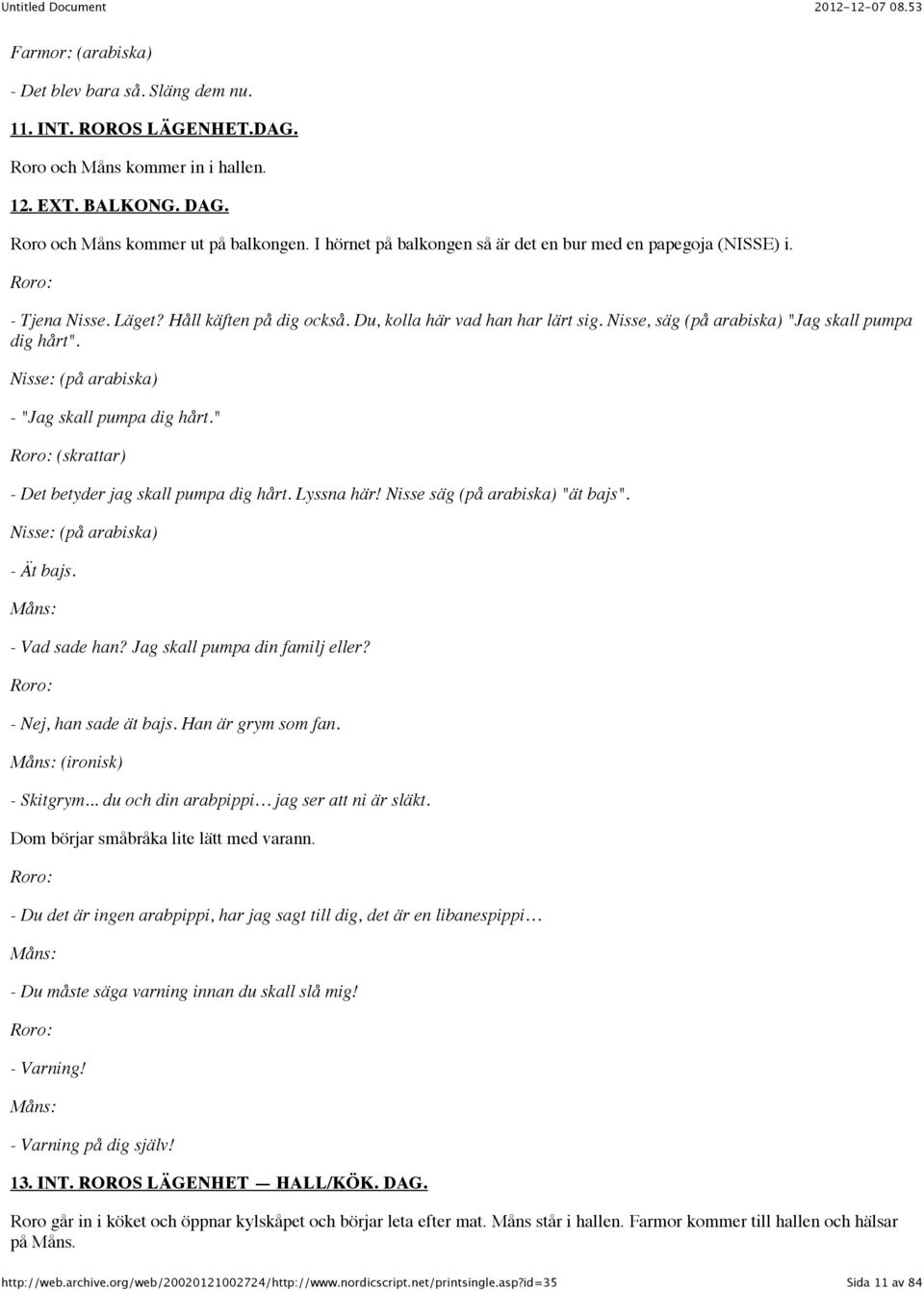 Untitled Document 2012-12-07 08.53

Farmor: (arabiska)

- Det blev bara så. Släng dem nu.

11. INT. ROROS LÄGENHET.DAG.

Roro och Måns kommer in i hallen.

12. EXT. BALKONG. DAG.

Roro och Måns kommer ut på balkongen. I hörnet på balkongen så är det en bur med en papegoja (NISSE) i.

Roro:

- Tjena Nisse. Läget? Håll käften på dig också. Du, kolla här vad han har lärt sig. Nisse, säg (på arabiska) "Jag skall pumpa dig hårt".

Nisse: (på arabiska)

- "Jag skall pumpa dig hårt."

Roro: (skrattar)

- Det betyder jag skall pumpa dig hårt. Lyssna här! Nisse säg (på arabiska) "ät bajs".

Nisse: (på arabiska)

- Ät bajs.

Måns:

- Vad sade han? Jag skall pumpa din familj eller?

Roro:

- Nej, han sade ät bajs. Han är grym som fan.

Måns: (ironisk)

- Skitgrym... du och din arabpippi... jag ser att ni är släkt.

Dom börjar småbråka lite lätt med varann.

Roro:

- Du det är ingen arabpippi, har jag sagt till dig, det är en libanespippi...

Måns:

- Du måste säga varning innan du skall slå mig!

Roro:

- Varning!

Måns:

- Varning på dig själv!

13. INT. ROROS LÄGENHET — HALL/KÖK. DAG.

Roro går in i köket och öppnar kylskåpet och börjar leta efter mat. Måns står i hallen. Farmor kommer till hallen och hälsar på Måns.

http://web.archive.org/web/20020121002724/http://www.nordicscript.net/printsingle.asp?id=35 Sida 11 av 84